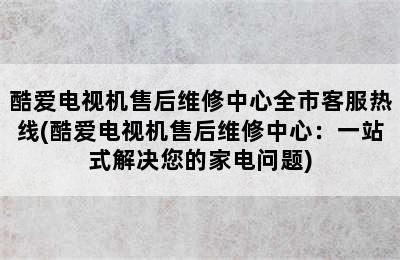 酷爱电视机售后维修中心全市客服热线(酷爱电视机售后维修中心：一站式解决您的家电问题)